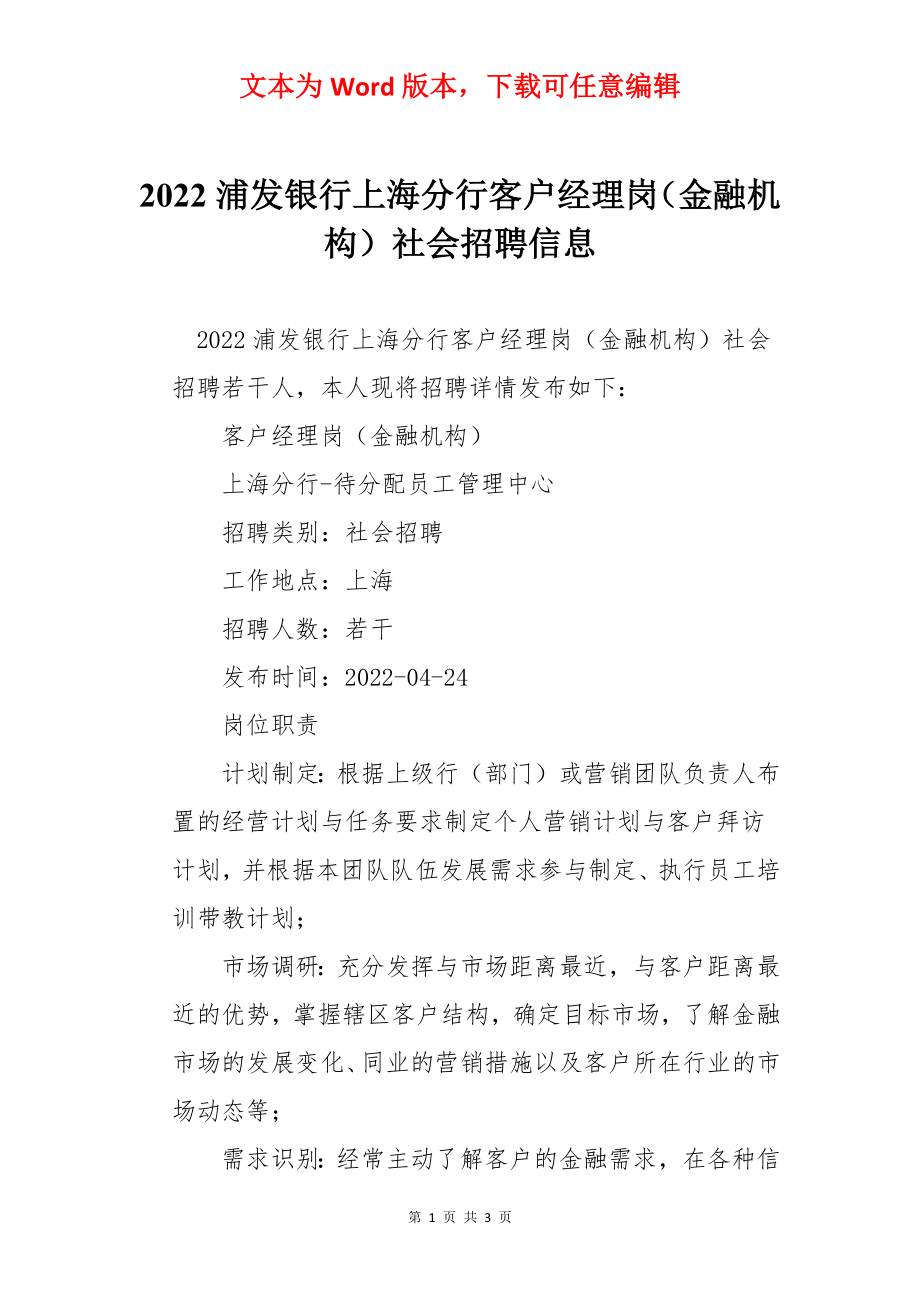 文本为 Word 版本，下载可任意编辑

2022 浦发银行上海分行客户经理岗（金融机构）社会招聘信息

2022 浦发银行上海分行客户经理岗（金融机构）社会招聘若干人，本人现将招聘详情发布如下：

客户经理岗（金融机构）

上海分行-待分配员工管理中心

招聘类别：社会招聘

工作地点：上海

招聘人数：若干

发布时间：2022-04-24

岗位职责

计划制定：根据上级行（部门）或营销团队负责人布置的经营计划与任务要求制定个人营销计划与客户拜访计划，并根据本团队队伍发展需求参与制定、执行员工培训带教计划；

市场调研：充分发挥与市场距离最近，与客户距离最近的优势，掌握辖区客户结构，确定目标市场，了解金融市场的发展变化、同业的营销措施以及客户所在行业的市场动态等；

需求识别：经常主动了解客户的金融需求，在各种信

第 1 页 共 3 页